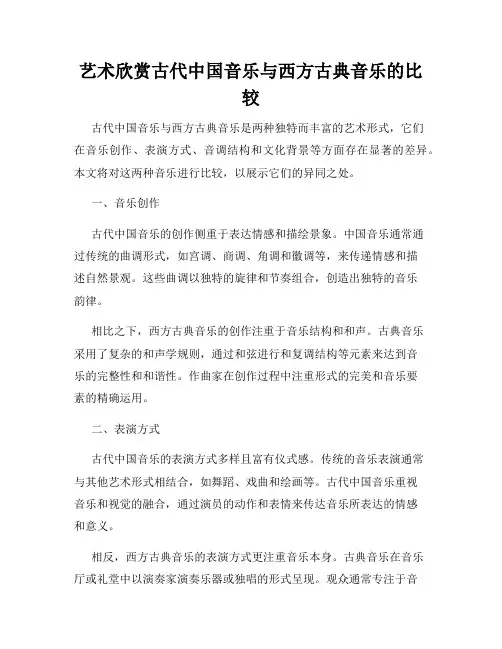 艺术欣赏古代中国音乐与西方古典音乐的比较

古代中国音乐与西方古典音乐是两种独特而丰富的艺术形式，它们在音乐创作、表演方式、音调结构和文化背景等方面存在显著的差异。本文将对这两种音乐进行比较，以展示它们的异同之处。

一、音乐创作

古代中国音乐的创作侧重于表达情感和描绘景象。中国音乐通常通过传统的曲调形式，如宫调、商调、角调和徵调等，来传递情感和描述自然景观。这些曲调以独特的旋律和节奏组合，创造出独特的音乐韵律。

相比之下，西方古典音乐的创作注重于音乐结构和和声。古典音乐采用了复杂的和声学规则，通过和弦进行和复调结构等元素来达到音乐的完整性和和谐性。作曲家在创作过程中注重形式的完美和音乐要素的精确运用。

二、表演方式

古代中国音乐的表演方式多样且富有仪式感。传统的音乐表演通常与其他艺术形式相结合，如舞蹈、戏曲和绘画等。古代中国音乐重视音乐和视觉的融合，通过演员的动作和表情来传达音乐所表达的情感和意义。

相反，西方古典音乐的表演方式更注重音乐本身。古典音乐在音乐厅或礼堂中以演奏家演奏乐器或独唱的形式呈现。观众通常专注于音